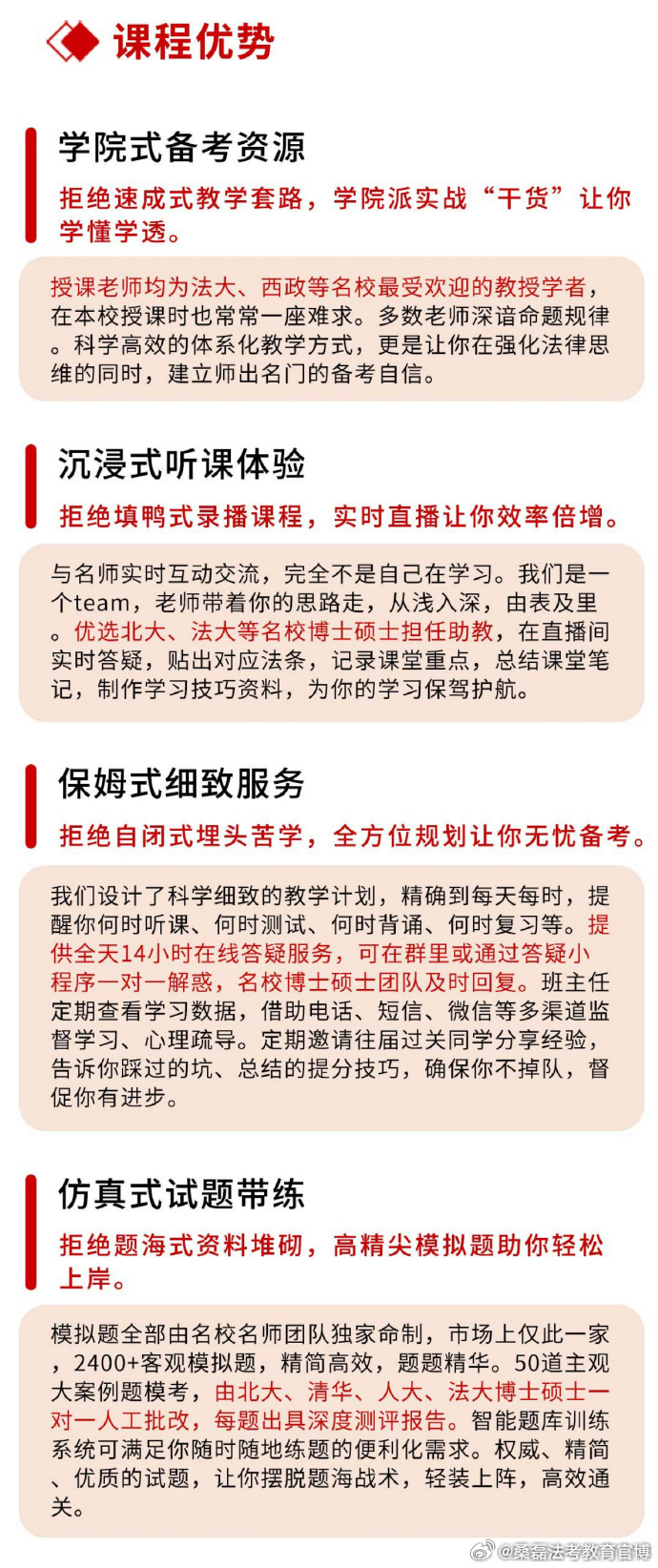 课程优势

学院式备考资源

拒绝速成式教学套路，学院派实战“干货”让你学懂学透。

授课老师均为法大、西政等名校最受欢迎的教授学者，在本校授课时也常常一座难求。多数老师深谙命题规律。科学高效的体系化教学方式，更是让你在强化法律思维的同时，建立师出名门的备考自信。

沉浸式听课体验

拒绝填鸭式录播课程，实时直播让你效率倍增。

与名师实时互动交流，完全不是自己在学习。我们是一个team，老师带着你的思路走，从浅入深，由表及里。优选北大、法大等名校博士硕士担任助教，在直播间实时答疑，贴出对应法条，记录课堂重点，总结课堂笔记，制作学习技巧资料，为你的学习保驾护航。

保姆式细致服务

拒绝自闭式埋头苦学，全方位规划让你无忧备考。

我们设计了科学细致的教学计划，精确到每天每时，提醒你何时听课、何时测试、何时背诵、何时复习等。提供全天14小时在线答疑服务，可在群里或通过答疑小程序一对一解惑，名校博士硕士团队及时回复。班主任定期查看学习数据，借助电话、短信、微信等多渠道监督学习、心理疏导。定期邀请往届过关同学分享经验，告诉你踩过的坑、总结的提分技巧，确保你不掉队，督促你有进步。

仿真式试题带练

拒绝题海式资料堆砌，高精尖模拟题助你轻松上岸。

模拟题全部由名校名师团队独家命制，市场上仅此一家，2400+客观模拟题，精简高效，题题精华。50道主观大案例题模考，由北大、清华、人大、法大博士硕士一对一人工批改，每题出具深度测评报告。智能题库训练系统可满足你随时随地练题的便利化需求。权威、精简、优质的试题，让你摆脱题海战术，轻装上阵，高效通关。

@桑磊法考教育官博